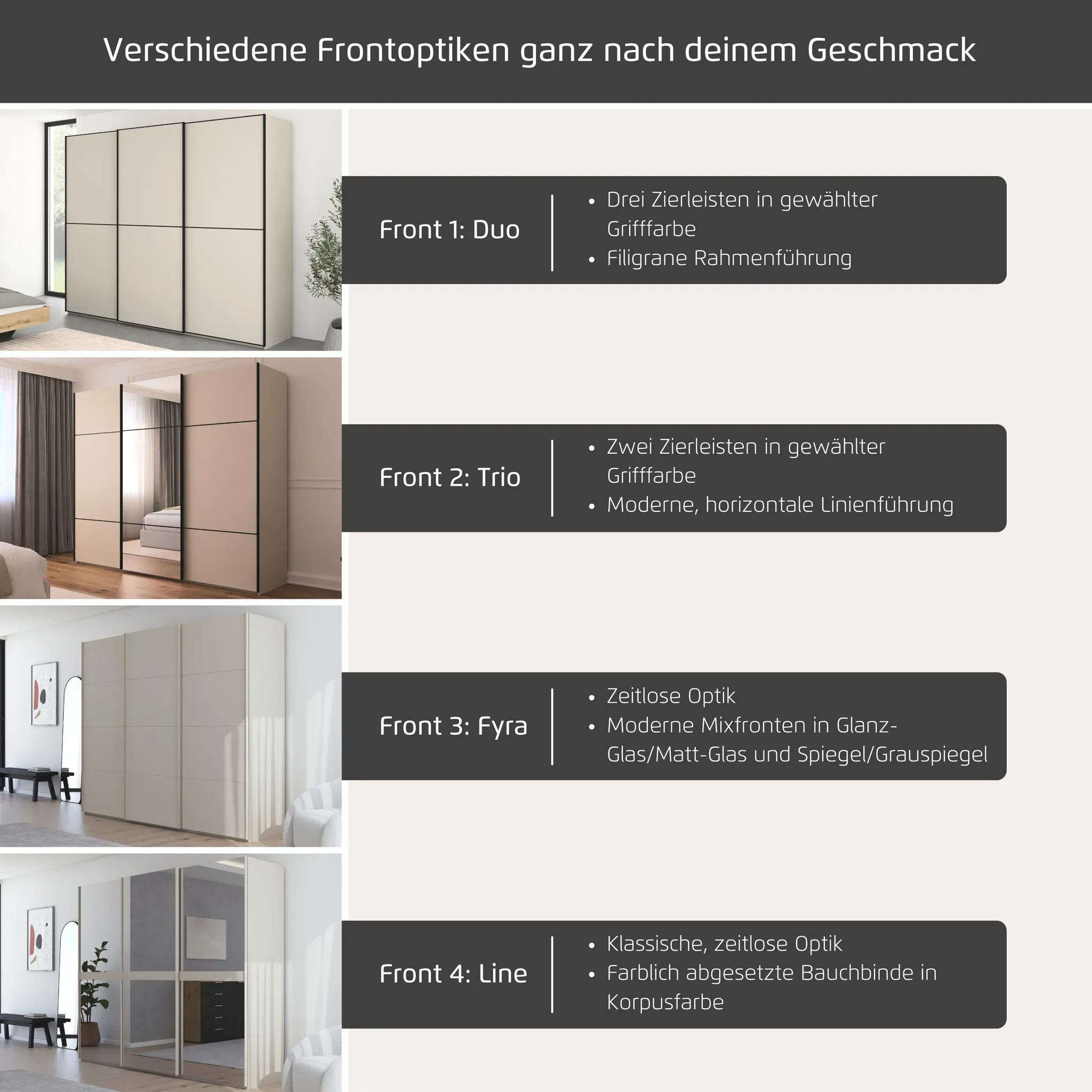 Verschiedene Frontoptiken ganz nach deinem Geschmack

Front 1: Duo

• Drei Zierleisten in gewählter Grifffarbe
• Filigrane Rahmenführung

Front 2: Trio

• Zwei Zierleisten in gewählter Grifffarbe
• Moderne, horizontale Linienführung

Front 3: Fyra

• Zeitlose Optik
• Moderne Mixfronten in Glanz-Glas/Matt-Glas und Spiegel/Grauspiegel

Front 4: Line

• Klassische, zeitlose Optik
• Farblich abgesetzte Bauchbinde in Korpusfarbe